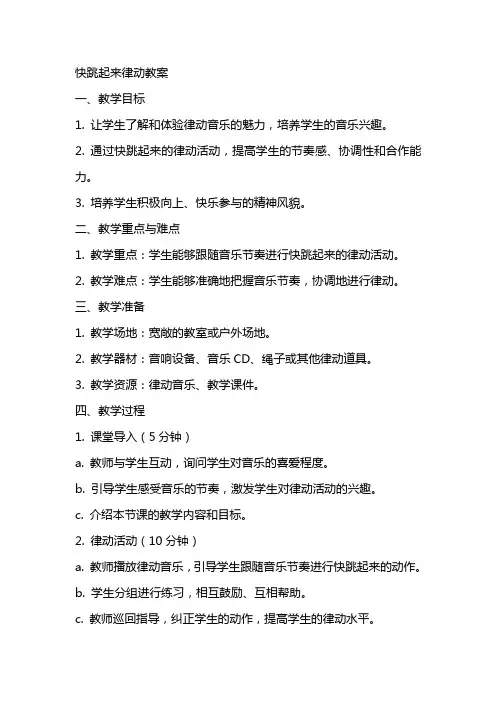 快跳起来律动教案

一、教学目标

1. 让学生了解和体验律动音乐的魅力，培养学生的音乐兴趣。

2. 通过快跳起来的律动活动，提高学生的节奏感、协调性和合作能力。

3. 培养学生积极向上、快乐参与的精神风貌。

二、教学重点与难点

1. 教学重点：学生能够跟随音乐节奏进行快跳起来的律动活动。

2. 教学难点：学生能够准确地把握音乐节奏，协调地进行律动。

三、教学准备

1. 教学场地：宽敞的教室或户外场地。

2. 教学器材：音响设备、音乐 CD、绳子或其他律动道具。

3. 教学资源：律动音乐、教学课件。

四、教学过程

1. 课堂导入（5 分钟）

a. 教师与学生互动，询问学生对音乐的喜爱程度。

b. 引导学生感受音乐的节奏，激发学生对律动活动的兴趣。

c. 介绍本节课的教学内容和目标。

2. 律动活动（10 分钟）

a. 教师播放律动音乐，引导学生跟随音乐节奏进行快跳起来的动作。

b. 学生分组进行练习，相互鼓励、互相帮助。

c. 教师巡回指导，纠正学生的动作，提高学生的律动水平。